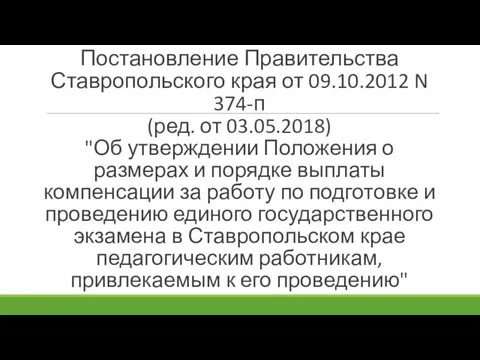 Постановление Правительства Ставропольского края от 09.10.2012 N 374-п

(ред. от 03.05.2018)
"Об утверждении Положения о размерах и порядке выплаты компенсации за работу по подготовке и проведению единого государственного экзамена в Ставропольском крае педагогическим работникам, привлекаемым к его проведению"